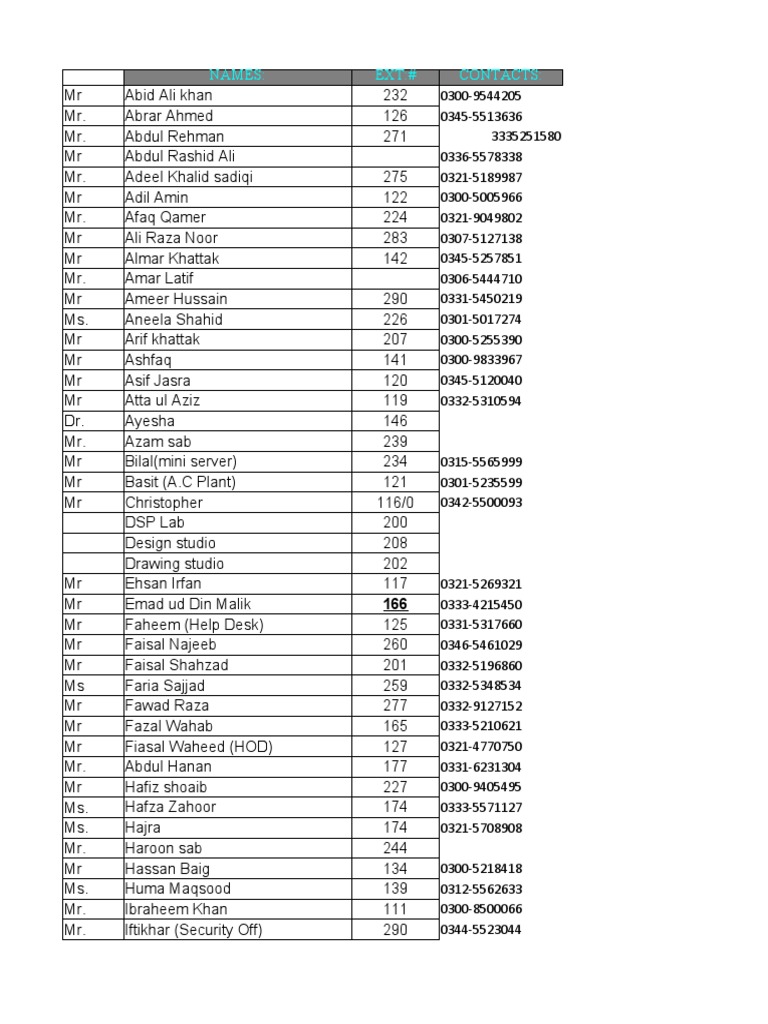 |  | NAMES | EXT # | CONTACTS |
|---|---|---|---|
| Mr | Abid Ali khan | 232 | 0300-9544205 |
| Mr. | Abrar Ahmed | 126 | 0345-5513636 |
| Mr. | Abdul Rehman | 271 | 3335251580 |
| Mr | Abdul Rashid Ali |  | 0336-5578338 |
| Mr. | Adeel Khalid sadiqi | 275 | 0321-5189987 |
| Mr | Adil Amin | 122 | 0300-5005966 |
| Mr. | Afaq Qamer | 224 | 0321-9049802 |
| Mr | Ali Raza Noor | 283 | 0307-5127138 |
| Mr | Almar Khattak | 142 | 0345-5257851 |
| Mr. | Amar Latif |  | 0306-5444710 |
| Mr | Ameer Hussain | 290 | 0331-5450219 |
| Ms. | Aneela Shahid | 226 | 0301-5017274 |
| Mr | Arif khattak | 207 | 0300-5255390 |
| Mr | Ashfaq | 141 | 0300-9833967 |
| Mr | Asif Jasra | 120 | 0345-5120040 |
| Mr | Atta ul Aziz | 119 | 0332-5310594 |
| Dr. | Ayesha | 146 |  |
| Mr. | Azam sab | 239 |  |
| Mr | Bilal(mini server) | 234 | 0315-5565999 |
| Mr | Basit (A.C Plant) | 121 | 0301-5235599 |
| Mr | Christopher | 116/0 | 0342-5500093 |
|  | DSP Lab | 200 |  |
|  | Design studio | 208 |  |
|  | Drawing studio | 202 |  |
| Mr | Ehsan Irfan | 117 | 0321-5269321 |
| Mr | Emad ud Din Malik | 166 | 0333-4215450 |
| Mr | Faheem (Help Desk) | 125 | 0331-5317660 |
| Mr | Faisal Najeeb | 260 | 0346-5461029 |
| Mr | Faisal Shahzad | 201 | 0332-5196860 |
| Ms | Faria Sajjad | 259 | 0332-5348534 |
| Mr | Fawad Raza | 277 | 0332-9127152 |
| Mr | Fazal Wahab | 165 | 0333-5210621 |
| Mr | Fiasal Waheed (HOD) | 127 | 0321-4770750 |
| Mr. | Abdul Hanan | 177 | 0331-6231304 |
| Mr | Hafiz shoaib | 227 | 0300-9405495 |
| Ms. | Hafza Zahoor | 174 | 0333-5571127 |
| Ms. | Hajra | 174 | 0321-5708908 |
| Mr. | Haroon sab | 244 |  |
| Mr | Hassan Baig | 134 | 0300-5218418 |
| Ms. | Huma Maqsood | 139 | 0312-5562633 |
| Mr. | Ibraheem Khan | 111 | 0300-8500066 |
| Mr. | Iftikhar (Security Off) | 290 | 0344-5523044 |